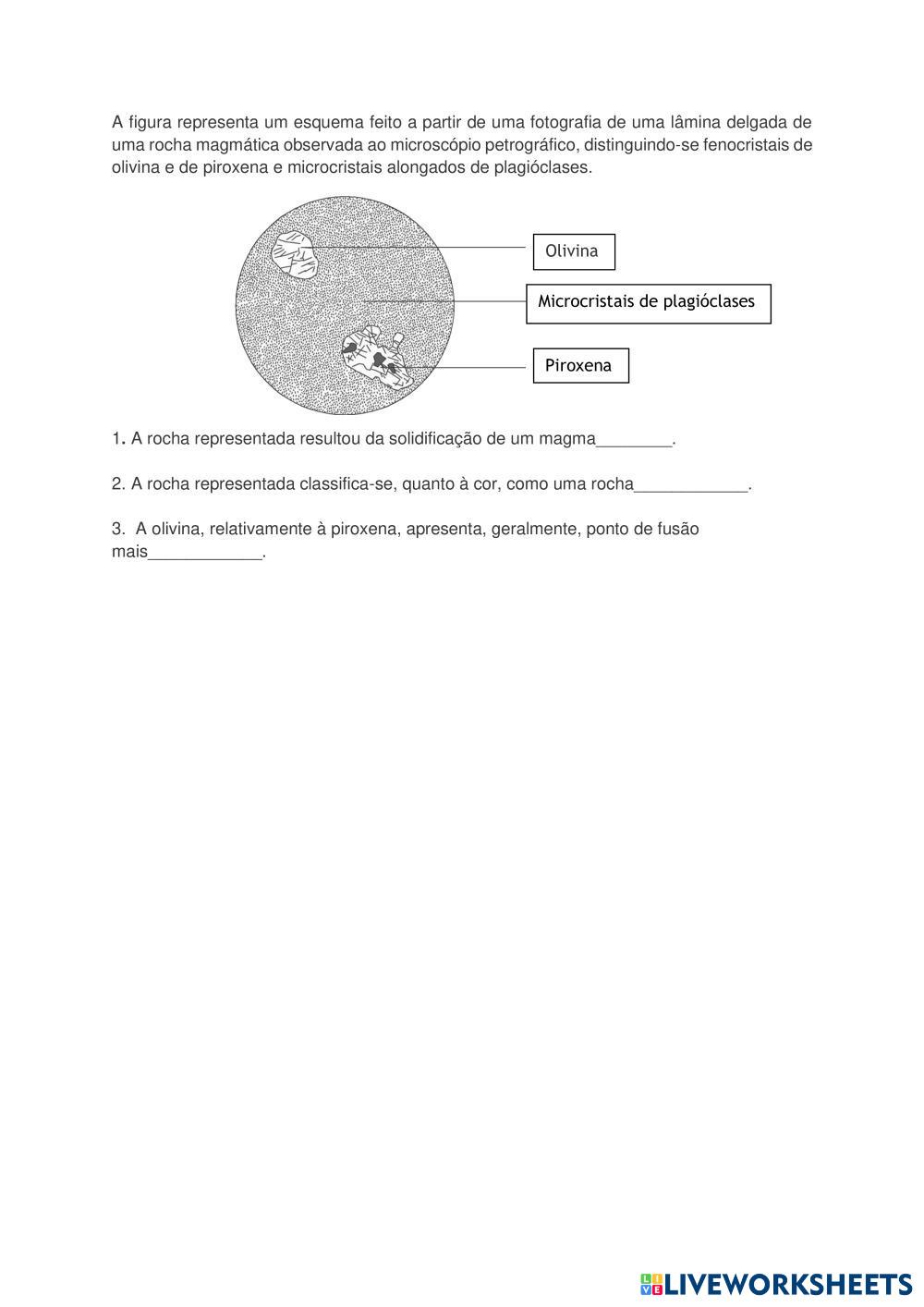 A figura representa um esquema feito a partir de uma fotografia de uma lâmina delgada de uma rocha magmática observada ao microscópio petrográfico, distinguindo-se fenocristais de olivina e de piroxena e microcristais alongados de plagióclases.

Olivina

Microcristais de plagióclases

Piroxena

1. A rocha representada resultou da solidificação de um magma________.

2. A rocha representada classifica-se, quanto à cor, como uma rocha____________.

3. A olivina, relativamente à piroxena, apresenta, geralmente, ponto de fusão mais____________.

LIVEWORKSHEETS